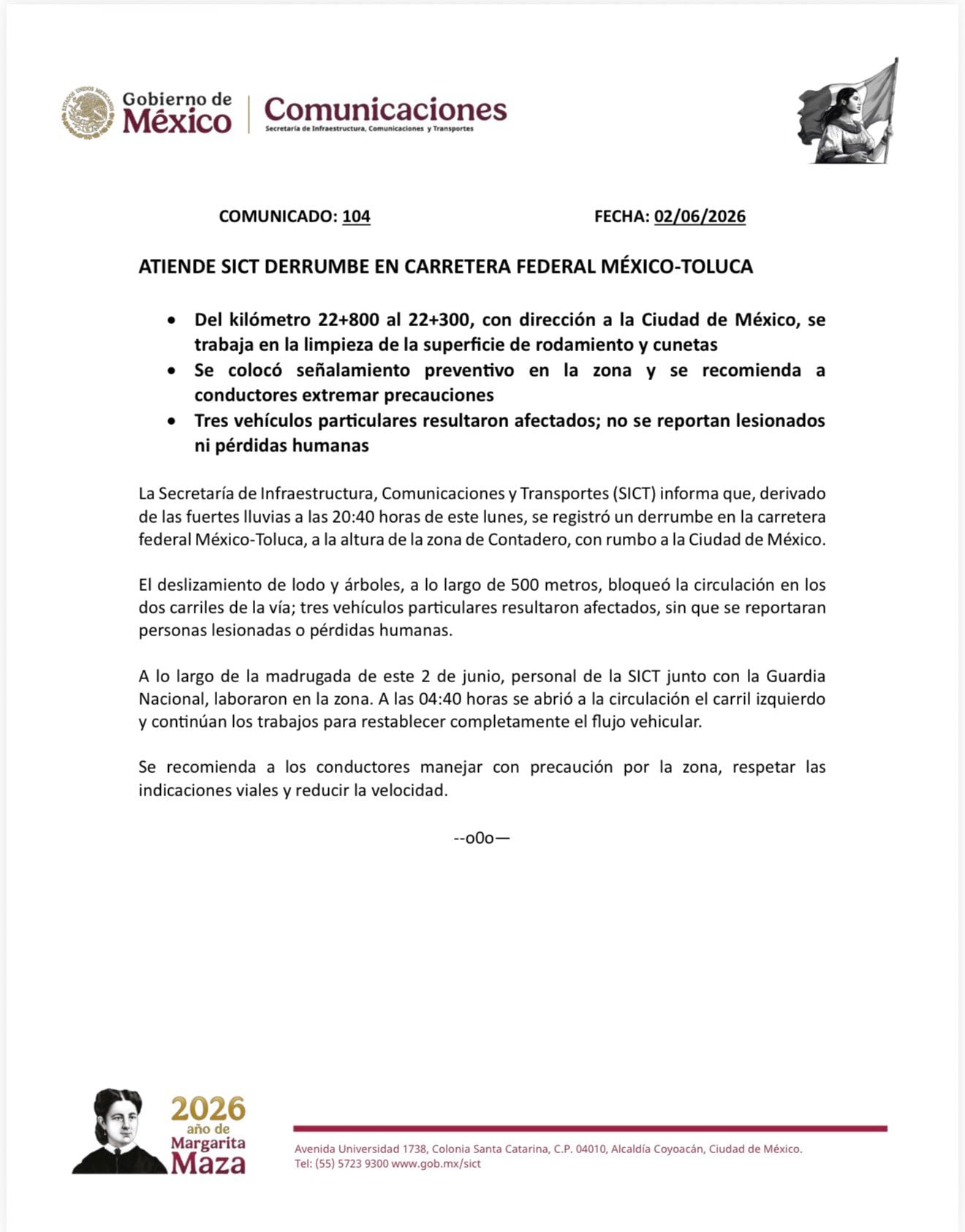 Gobierno de
México

Comunicaciones
Secretaría de Infraestructura, Comunicaciones y Transportes

COMUNICADO: 104 FECHA: 02/06/2026

ATIENDE SICT DERRUMBE EN CARRETERA FEDERAL MÉXICO-TOLUCA

• Del kilómetro 22+800 al 22+300, con dirección a la Ciudad de México, se trabaja en la limpieza de la superficie de rodamiento y cunetas
• Se colocó señalamiento preventivo en la zona y se recomienda a conductores extremar precauciones
• Tres vehículos particulares resultaron afectados; no se reportan lesionados ni pérdidas humanas

La Secretaría de Infraestructura, Comunicaciones y Transportes (SICT) informa que, derivado de las fuertes lluvias a las 20:40 horas de este lunes, se registró un derrumbe en la carretera federal México-Toluca, a la altura de la zona de Contadero, con rumbo a la Ciudad de México.

El deslizamiento de lodo y árboles, a lo largo de 500 metros, bloqueó la circulación en los dos carriles de la vía; tres vehículos particulares resultaron afectados, sin que se reportaran personas lesionadas o pérdidas humanas.

A lo largo de la madrugada de este 2 de junio, personal de la SICT junto con la Guardia Nacional, laboraron en la zona. A las 04:40 horas se abrió a la circulación el carril izquierdo y continúan los trabajos para restablecer completamente el flujo vehicular.

Se recomienda a los conductores manejar con precaución por la zona, respetar las indicaciones viales y reducir la velocidad.

--o0o—

2026
año de
Margarita
Maza

Avenida Universidad 1738, Colonia Santa Catarina, C.P. 04010, Alcaldía Coyoacán, Ciudad de México.
Tel: (55) 5723 9300 www.gob.mx/sict